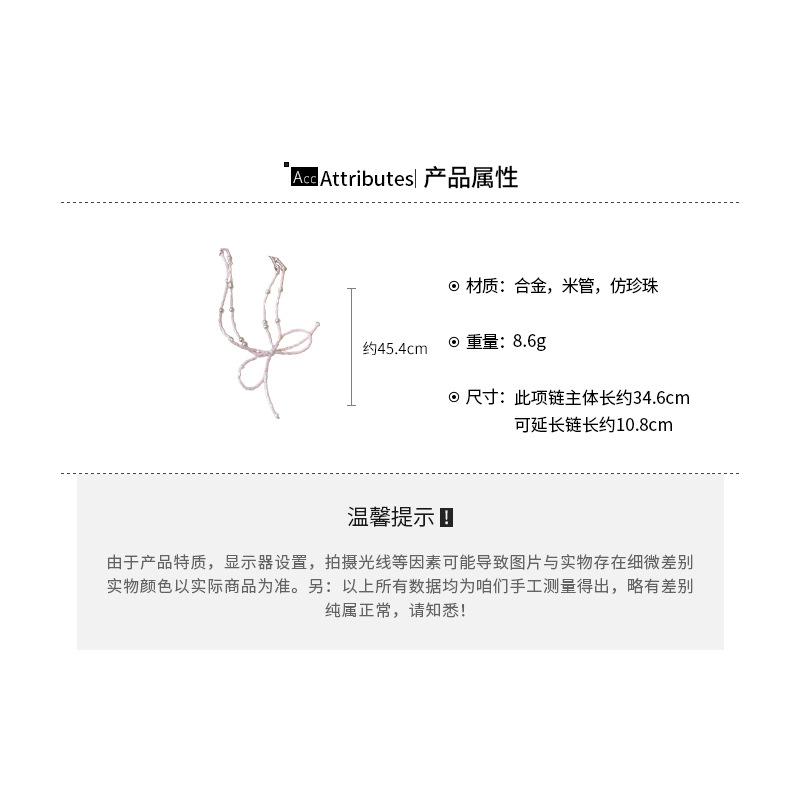 Acc Attributes| 产品属性

约45.4cm

⊙ 材质：合金，米管，仿珍珠

⊙ 重量：8.6g

⊙ 尺寸：此项链主体长约34.6cm
可延长链长约10.8cm

温馨提示 !

由于产品特质，显示器设置，拍摄光线等因素可能导致图片与实物存在细微差别
实物颜色以实际商品为准。另：以上所有数据均为咱们手工测量得出，略有差别
纯属正常，请知悉!